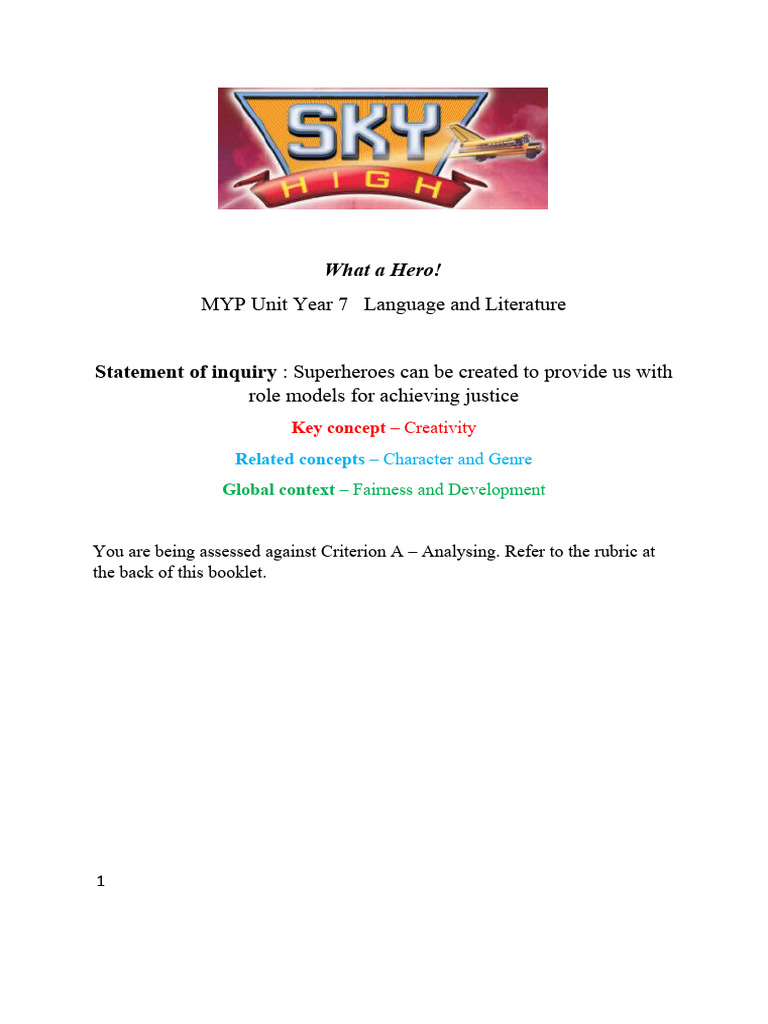 SKY HIGH

What a Hero!

MYP Unit Year 7 Language and Literature

Statement of inquiry : Superheroes can be created to provide us with role models for achieving justice

Key concept – Creativity

Related concepts – Character and Genre

Global context – Fairness and Development

You are being assessed against Criterion A – Analysing. Refer to the rubric at the back of this booklet.

1